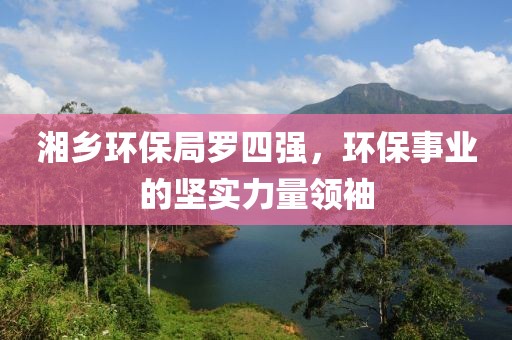 湘乡环保局罗四强，环保事业的坚实力量领袖